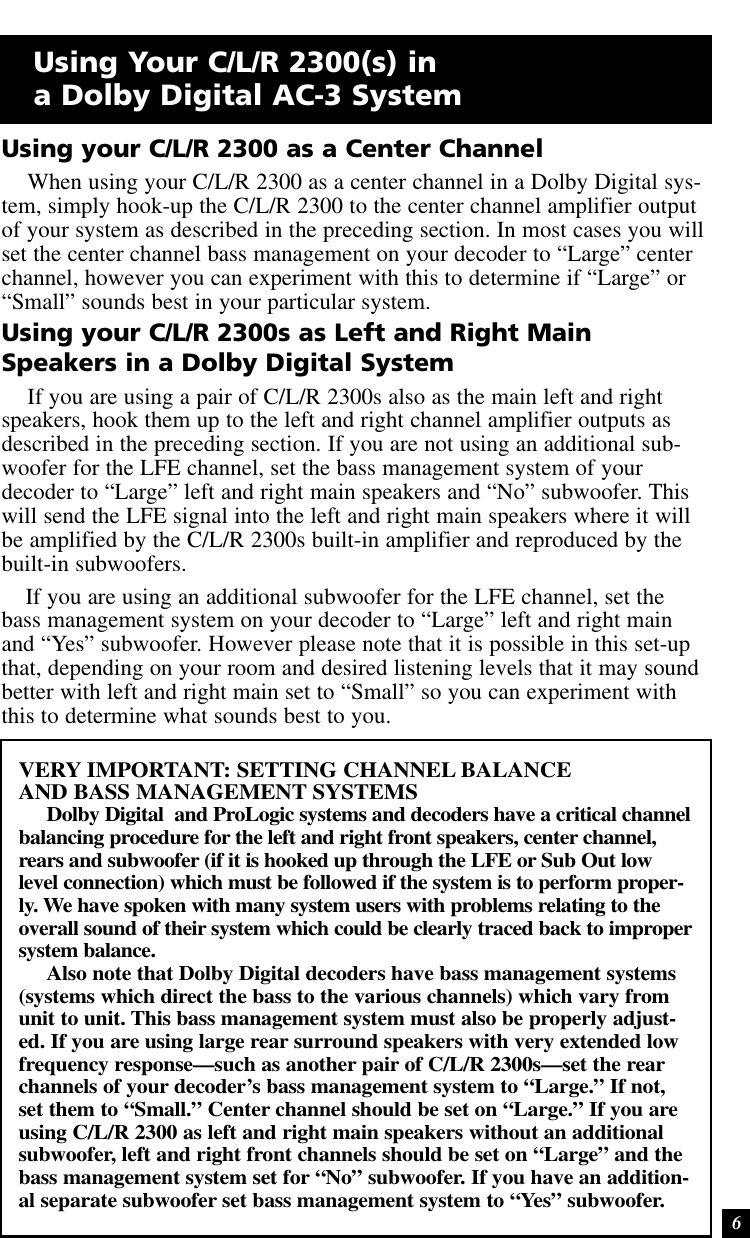 Using Your C/L/R 2300(s) in a Dolby Digital AC-3 System

Using your C/L/R 2300 as a Center Channel

When using your C/L/R 2300 as a center channel in a Dolby Digital system, simply hook-up the C/L/R 2300 to the center channel amplifier output of your system as described in the preceding section. In most cases you will set the center channel bass management on your decoder to “Large” center channel, however you can experiment with this to determine if “Large” or “Small” sounds best in your particular system.

Using your C/L/R 2300s as Left and Right Main Speakers in a Dolby Digital System

If you are using a pair of C/L/R 2300s also as the main left and right speakers, hook them up to the left and right channel amplifier outputs as described in the preceding section. If you are not using an additional subwoofer for the LFE channel, set the bass management system of your decoder to “Large” left and right main speakers and “No” subwoofer. This will send the LFE signal into the left and right main speakers where it will be amplified by the C/L/R 2300s built-in amplifier and reproduced by the built-in subwoofers.

If you are using an additional subwoofer for the LFE channel, set the bass management system on your decoder to “Large” left and right main and “Yes” subwoofer. However please note that it is possible in this set-up that, depending on your room and desired listening levels that it may sound better with left and right main set to “Small” so you can experiment with this to determine what sounds best to you.

VERY IMPORTANT: SETTING CHANNEL BALANCE AND BASS MANAGEMENT SYSTEMS

Dolby Digital and ProLogic systems and decoders have a critical channel balancing procedure for the left and right front speakers, center channel, rears and subwoofer (if it is hooked up through the LFE or Sub Out low level connection) which must be followed if the system is to perform properly. We have spoken with many system users with problems relating to the overall sound of their system which could be clearly traced back to improper system balance.

Also note that Dolby Digital decoders have bass management systems (systems which direct the bass to the various channels) which vary from unit to unit. This bass management system must also be properly adjusted. If you are using large rear surround speakers with very extended low frequency response—such as another pair of C/L/R 2300s—set the rear channels of your decoder’s bass management system to “Large.” If not, set them to “Small.” Center channel should be set on “Large.” If you are using C/L/R 2300 as left and right main speakers without an additional subwoofer, left and right front channels should be set on “Large” and the bass management system set for “No” subwoofer. If you have an additional separate subwoofer set bass management system to “Yes” subwoofer.

6